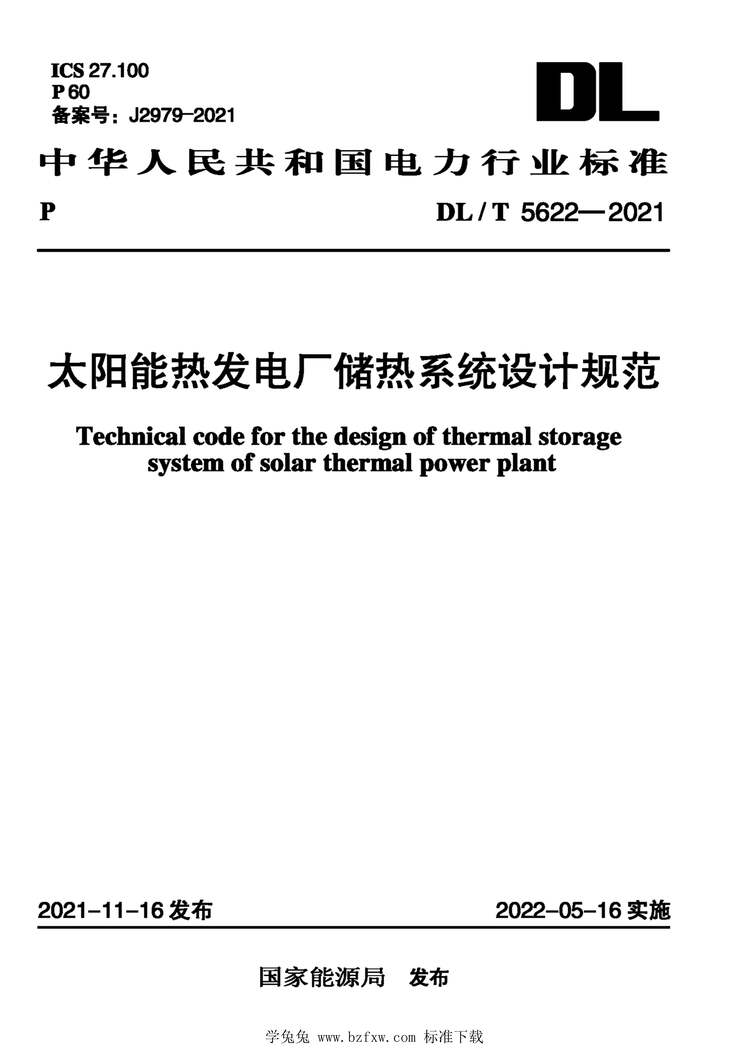 ICS 27.100
P 60
备案号：J2979-2021

DL

中华人民共和国电力行业标准

P DL / T 5622—2021

太阳能热发电厂储热系统设计规范

Technical code for the design of thermal storage system of solar thermal power plant

2021-11-16 发布 2022-05-16 实施

国家能源局 发布

学兔兔 www.bzfxw.com 标准下载